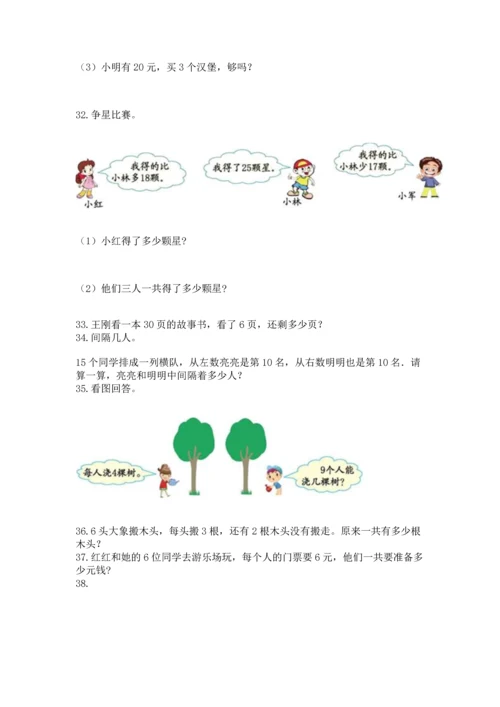 （3）小明有 20 元，买 3 个汉堡，够吗？

32. 争星比赛。

我得的比小林多18颗。

小红

我得了25颗星。

小林

我得的比小林少17颗。

小军

（1）小红得了多少颗星？

（2）他们三人一共得了多少颗星？

33. 王刚看一本 30 页的故事书，看了 6 页，还剩多少页？
34. 间隔几人。

15 个同学排成一列横队，从左数亮亮是第 10 名，从右数明明也是第 10 名．请算一算，亮亮和明明中间隔着多少人？
35. 看图回答。

每人浇4棵树。

9个人能浇几棵树？

36. 6 头大象搬木头，每头搬 3 根，还有 2 根木头没有搬走。原来一共有多少根木头？
37. 红红和她的 6 位同学去游乐场玩，每个人的门票要 6 元，他们一共要准备多少元钱？
38.